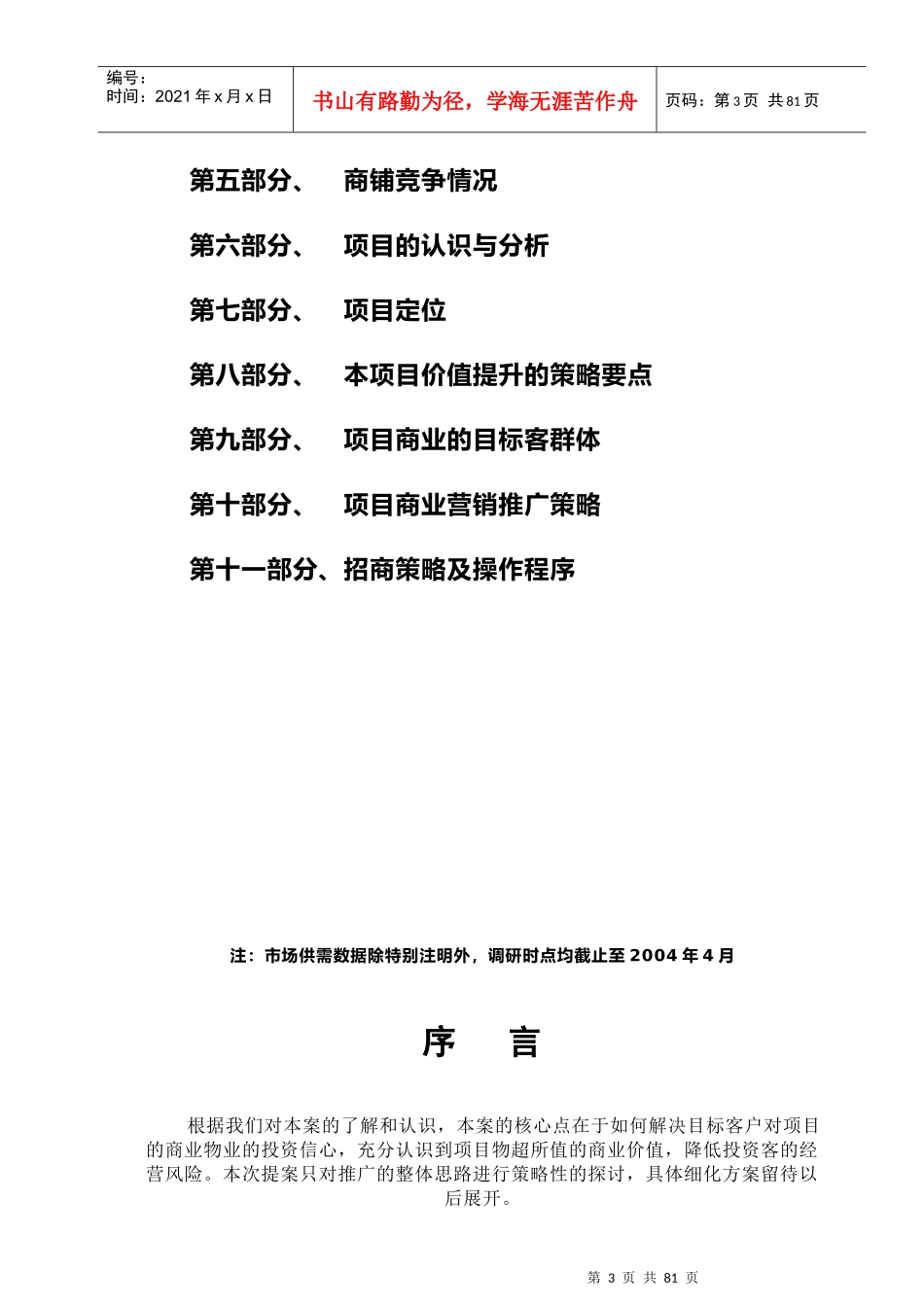 编号：
时间：2021 年 x 月 x 日

书山有路勤为径，学海无涯苦作舟

页码：第 3 页 共 81 页

第五部分、 商铺竞争情况

第六部分、 项目的认识与分析

第七部分、 项目定位

第八部分、 本项目价值提升的策略要点

第九部分、 项目商业的目标客群体

第十部分、 项目商业营销推广策略

第十一部分、招商策略及操作程序

注：市场供需数据除特别注明外，调研时点均截止至 2004 年 4 月

序 言

根据我们对本案的了解和认识，本案的核心点在于如何解决目标客户对项目的商业物业的投资信心，充分认识到项目物超所值的商业价值，降低投资客的经营风险。本次提案只对推广的整体思路进行策略性的探讨，具体细化方案留待以后展开。

第 3 页 共 81 页